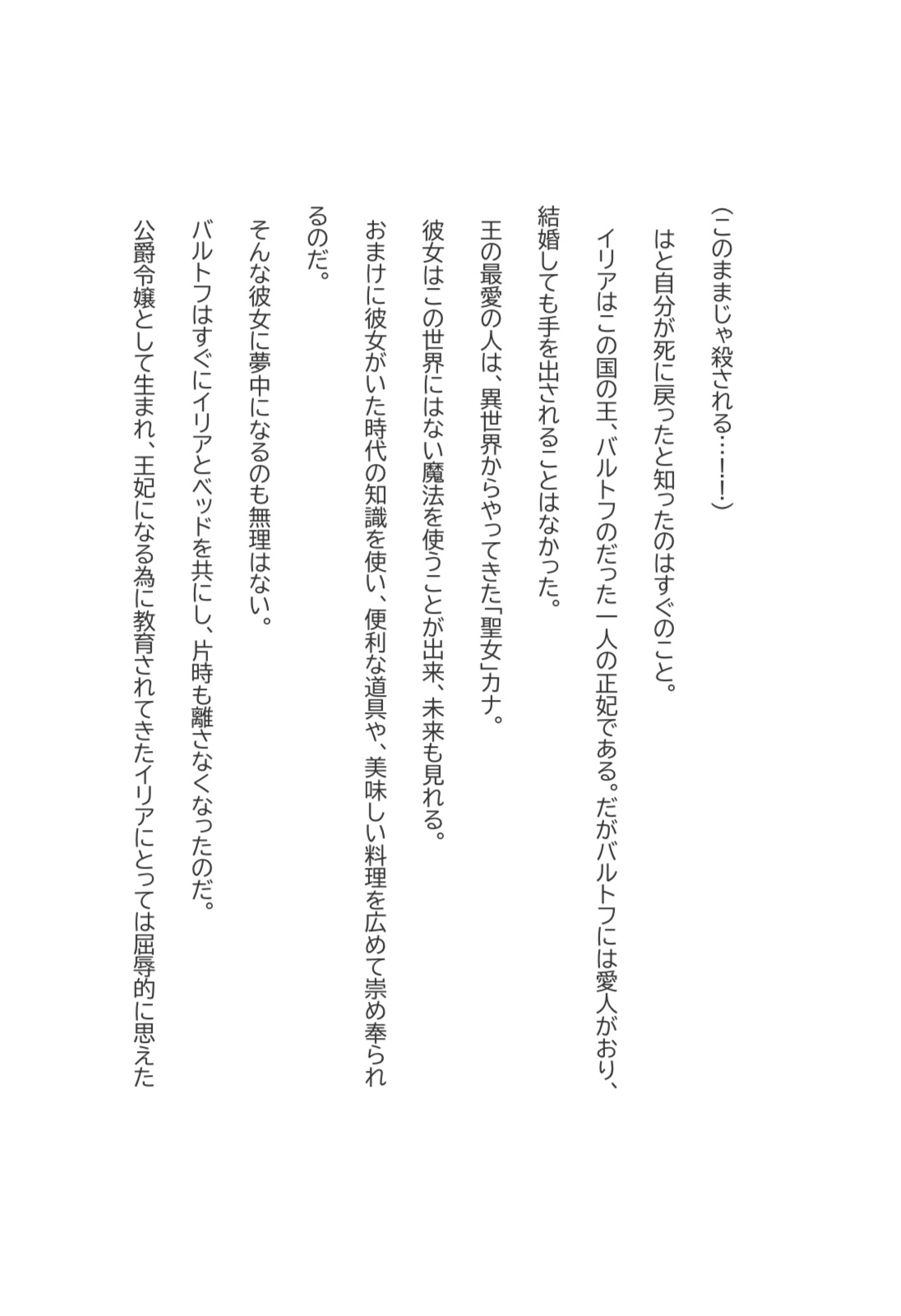 （このままじゃ殺される……！！）

はと自分が死に戻ったと知ったのはすぐのこと。

イリアはこの国の王、バルトフのだった一人の正妃である。だがバルトフには愛人がおり、結婚しても手を出されることはなかった。

王の最愛の人は、異世界からやってきた「聖女」カナ。

彼女はこの世界にはない魔法を使うことが出来、未来も見れる。

おまけに彼女がいた時代の知識を使い、便利な道具や、美味しい料理を広めて崇め奉られるのだ。

そんな彼女に夢中になるのも無理はない。

バルトフはすぐにイリアとベッドを共にし、片時も離さなくなったのだ。

公爵令嬢として生まれ、王妃になる為に教育されてきたイリアにとっては屈辱的に思えた